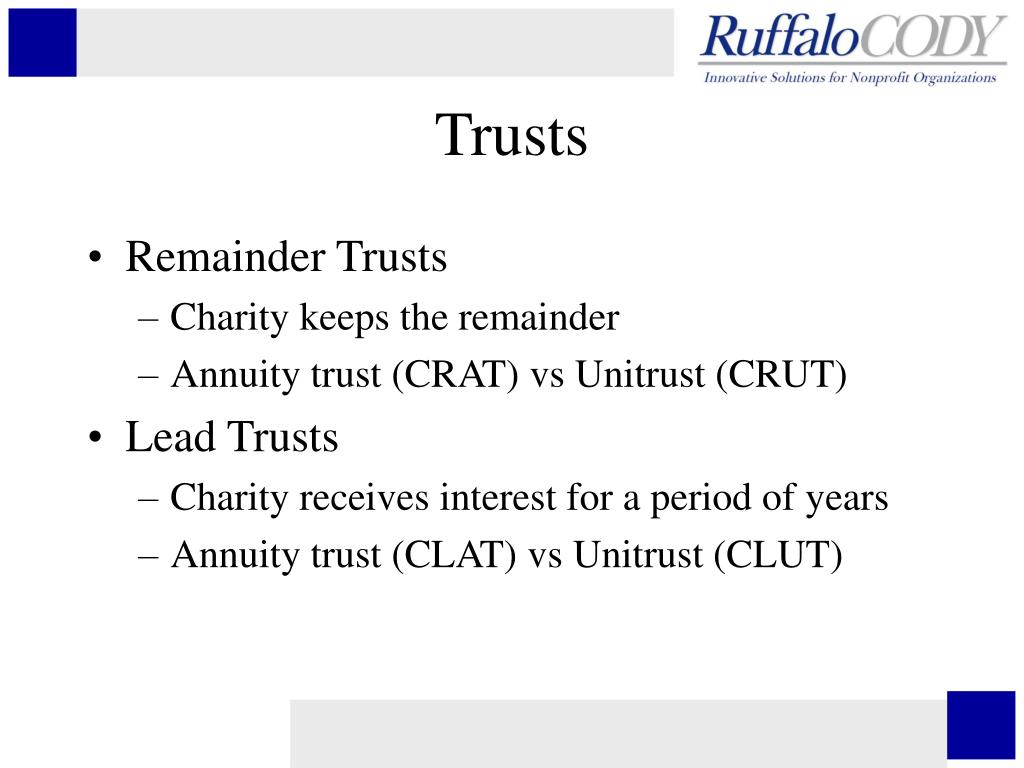 RuffaloCODY
Innovative Solutions for Nonprofit Organizations

Trusts

• Remainder Trusts
– Charity keeps the remainder
– Annuity trust (CRAT) vs Unitrust (CRUT)
• Lead Trusts
– Charity receives interest for a period of years
– Annuity trust (CLAT) vs Unitrust (CLUT)